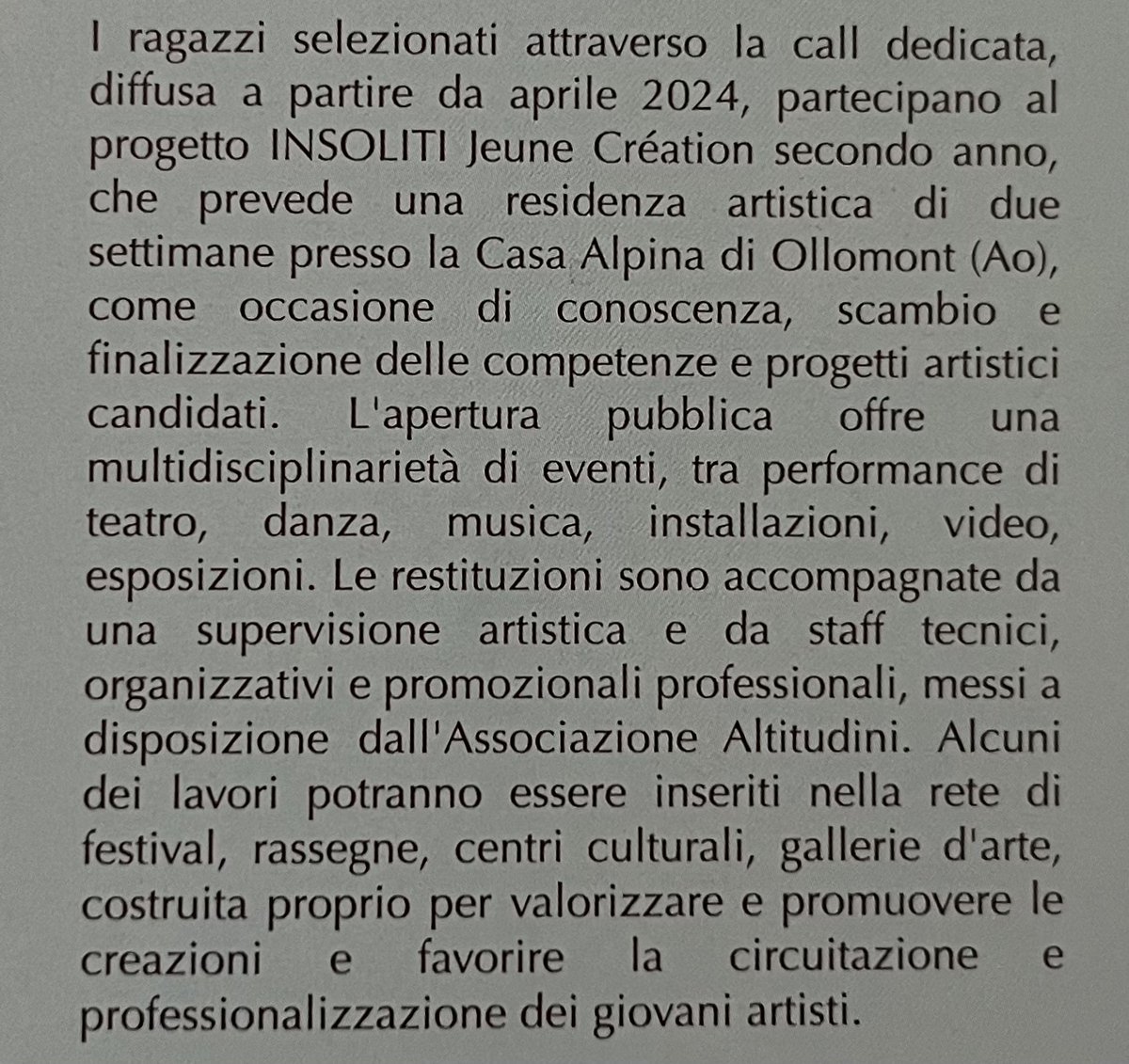 I ragazzi selezionati attraverso la call dedicata, diffusa a partire da aprile 2024, partecipano al progetto INSOLITI Jeune Création secondo anno, che prevede una residenza artistica di due settimane presso la Casa Alpina di Ollomont (Ao), come occasione di conoscenza, scambio e finalizzazione delle competenze e progetti artistici candidati. L'apertura pubblica offre una multidisciplinarietà di eventi, tra performance di teatro, danza, musica, installazioni, video, esposizioni. Le restituzioni sono accompagnate da una supervisione artistica e da staff tecnici, organizzativi e promozionali professionali, messi a disposizione dall'Associazione Altitudini. Alcuni dei lavori potranno essere inseriti nella rete di festival, rassegne, centri culturali, gallerie d'arte, costruita proprio per valorizzare e promuovere le creazioni e favorire la circuitazione e professionalizzazione dei giovani artisti.